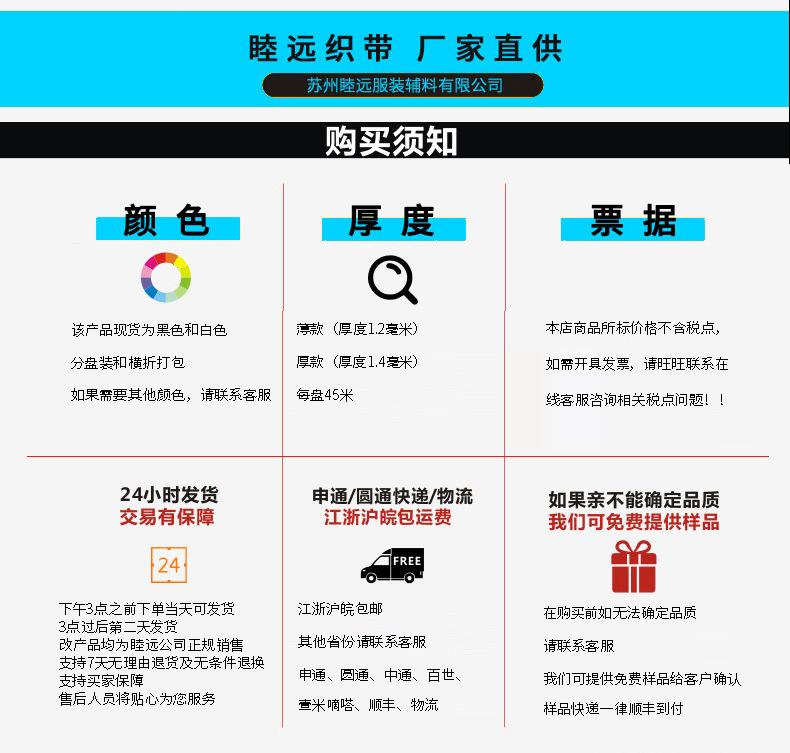 睦远织带 厂家直供

苏州睦远服装辅料有限公司

购买须知

颜色

该产品现货为黑色和白色

分盘装和横折打包

如果需要其他颜色，请联系客服

厚度

薄款（厚度1.2毫米）

厚款（厚度1.4毫米）

每盘45米

票据

本店商品所标价格不含税点，

如需开具发票，请旺旺联系在

线客服咨询相关税点问题！！

24小时发货
交易有保障

24

下午3点之前下单当天可发货
3点过后第二天发货
改产品均为睦远公司正规销售
支持7天无理由退货及无条件退换
支持买家保障
售后人员将贴心为您服务

申通/圆通快递/物流
江浙沪皖包运费

FREE

江浙沪皖包邮

其他省份请联系客服

申通、圆通、中通、百世、

壹米嘀嗒、顺丰、物流

如果亲不能确定品质
我们可免费提供样品

在购买前如无法确定品质

请联系客服

我们可提供免费样品给客户确认

样品快递一律顺丰到付